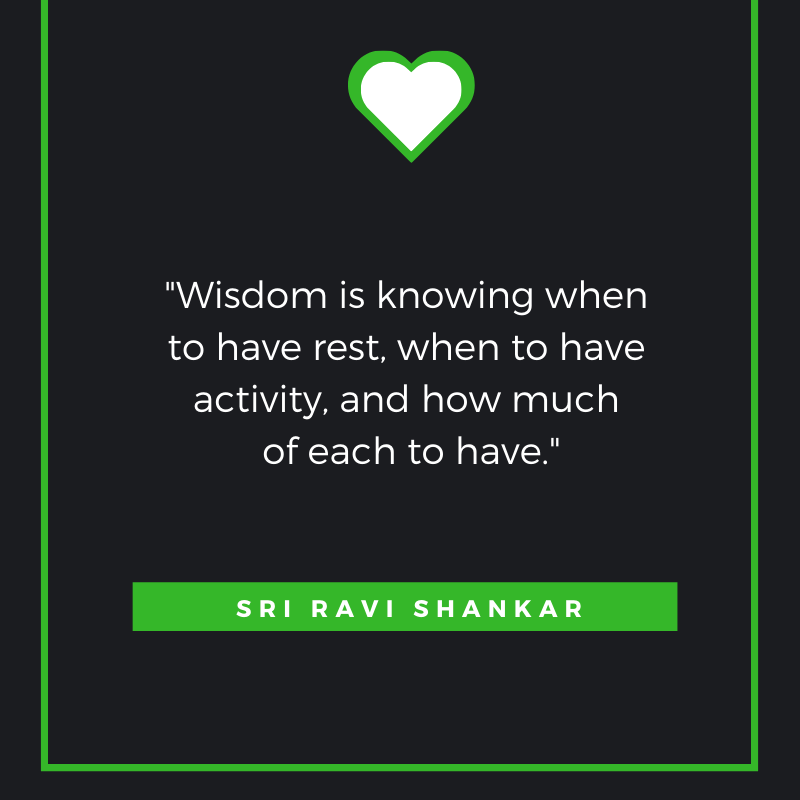 "Wisdom is knowing when to have rest, when to have activity, and how much of each to have."

SRI RAVI SHANKAR